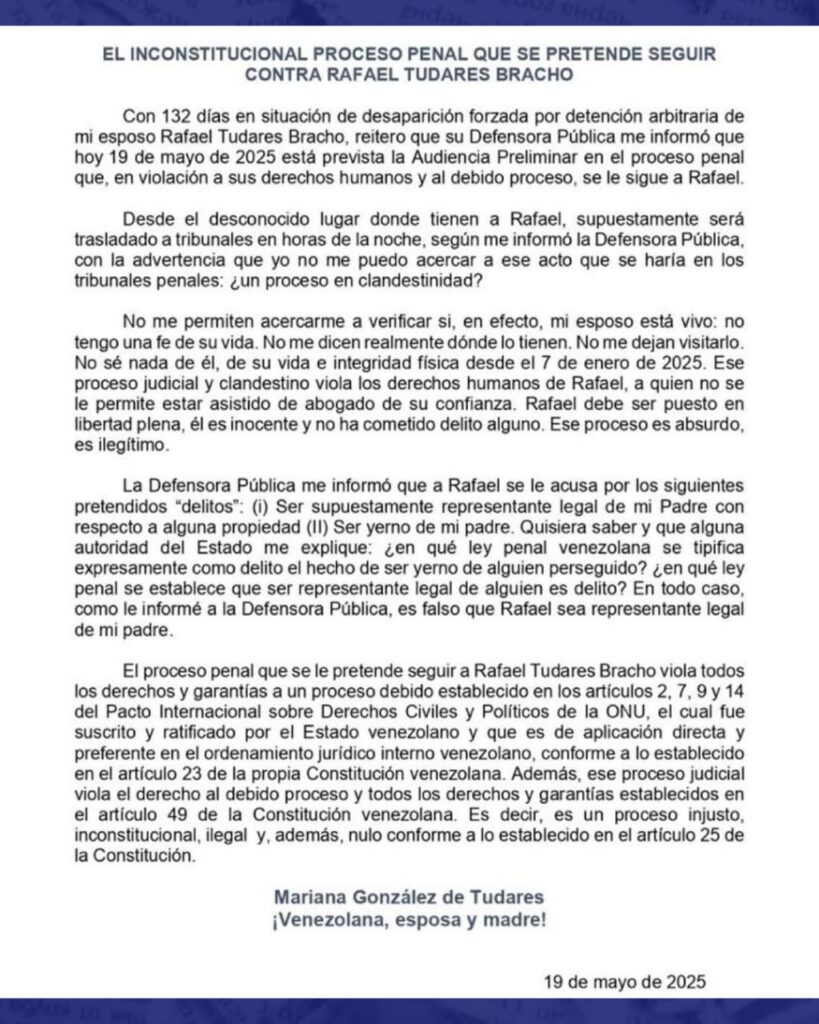 EL INCONSTITUCIONAL PROCESO PENAL QUE SE PRETENDE SEGUIR CONTRA RAFAEL TUDARES BRACHO

Con 132 días en situación de desaparición forzada por detención arbitraria de mi esposo Rafael Tudares Bracho, reitero que su Defensora Pública me informó que hoy 19 de mayo de 2025 está prevista la Audiencia Preliminar en el proceso penal que, en violación a sus derechos humanos y al debido proceso, se le sigue a Rafael.

Desde el desconocido lugar donde tienen a Rafael, supuestamente será trasladado a tribunales en horas de la noche, según me informó la Defensora Pública, con la advertencia que yo no me puedo acercar a ese acto que se haría en los tribunales penales: ¿un proceso en clandestinidad?

No me permiten acercarme a verificar si, en efecto, mi esposo está vivo: no tengo una fe de su vida. No me dicen realmente dónde lo tienen. No me dejan visitarlo. No sé nada de él, de su vida e integridad física desde el 7 de enero de 2025. Ese proceso judicial y clandestino viola los derechos humanos de Rafael, a quien no se le permite estar asistido de abogado de su confianza. Rafael debe ser puesto en libertad plena, él es inocente y no ha cometido delito alguno. Ese proceso es absurdo, es ilegítimo.

La Defensora Pública me informó que a Rafael se le acusa por los siguientes pretendidos "delitos": (i) Ser supuestamente representante legal de mi Padre con respecto a alguna propiedad (II) Ser yerno de mi padre. Quisiera saber y que alguna autoridad del Estado me explique: ¿en qué ley penal venezolana se tipifica expresamente como delito el hecho de ser yerno de alguien perseguido? ¿en qué ley penal se establece que ser representante legal de alguien es delito? En todo caso, como le informé a la Defensora Pública, es falso que Rafael sea representante legal de mi padre.

El proceso penal que se le pretende seguir a Rafael Tudares Bracho viola todos los derechos y garantías a un proceso debido establecido en los artículos 2, 7, 9 y 14 del Pacto Internacional sobre Derechos Civiles y Políticos de la ONU, el cual fue suscrito y ratificado por el Estado venezolano y que es de aplicación directa y preferente en el ordenamiento jurídico interno venezolano, conforme a lo establecido en el artículo 23 de la propia Constitución venezolana. Además, ese proceso judicial viola el derecho al debido proceso y todos los derechos y garantías establecidos en el artículo 49 de la Constitución venezolana. Es decir, es un proceso injusto, inconstitucional, ilegal y, además, nulo conforme a lo establecido en el artículo 25 de la Constitución.

Mariana González de Tudares
¡Venezolana, esposa y madre!

19 de mayo de 2025